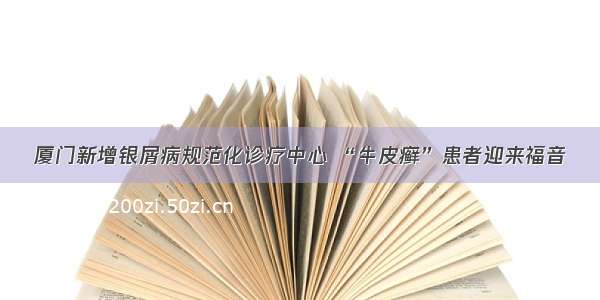 厦门新增银屑病规范化诊疗中心 “牛皮癣”患者迎来福音

200zi.50zi.cn